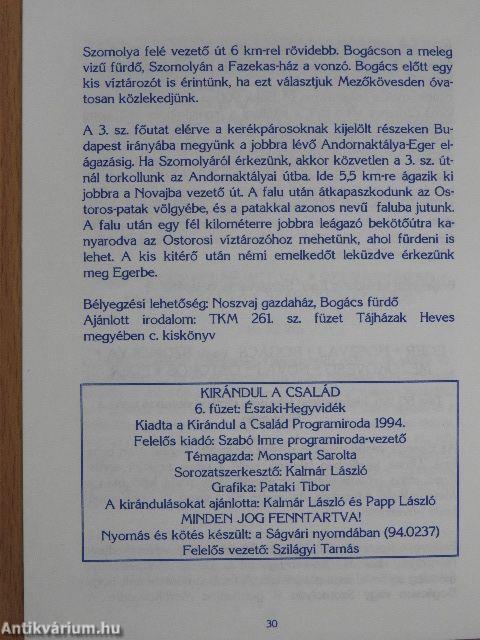 Szomolya felé vezető út 6 km-rel rövidebb. Bogácson a meleg vizű fürdő, Szomolyán a Fazekas-ház a vonzó. Bogács előtt egy kis víztározót is érintünk, ha ezt választjuk Mezőkövesden óvatosan közlekedjünk.

A 3. sz. főutat elérve a kerékpárosoknak kijelölt részeken Budapest irányába megyünk a jobbra lévő Andornaktálya-Eger elágazásig. Ha Szomolyáról érkezünk, akkor közvetlen a 3. sz. útnál torkollunk az Andornaktályai útba. Ide 5,5 km-re ágazik ki jobbra a Novajba vezető út. A falu után átkapaszkodunk az Ostoros-patak völgyébe, és a patakkal azonos nevű faluba jutunk. A falu után egy fél kilométerre jobbra leágazó bekötőútra kanyarodva az Ostorosi víztározóhoz mehetünk, ahol fürdeni is lehet. A kis kitérő után némi emelkedőt leküzdve érkezünk meg Egerbe.

Bélyegzési lehetőség: Noszvaj gazdaház, Bogács fürdő
Ajánlott irodalom: TKM 261. sz. füzet Tájházak Heves megyében c. kiskönyv

KIRÁNDUL A CSALÁD
6. füzet: Északi-Hegyvidék
Kiadta a Kirándul a Család Programiroda 1994.
Felelős kiadó: Szabó Imre programiroda-vezető
Témagazda: Monspart Sarolta
Sorozatszerkesztő: Kalmár László
Grafika: Pataki Tibor
A kirándulásokat ajánlotta: Kalmár László és Papp László
MINDEN JOG FENNTARTVA!
Nyomás és kötés készült: a Ságvári nyomdában (94.0237)
Felelős vezető: Szilágyi Tamás

30

Antikvárium.hu